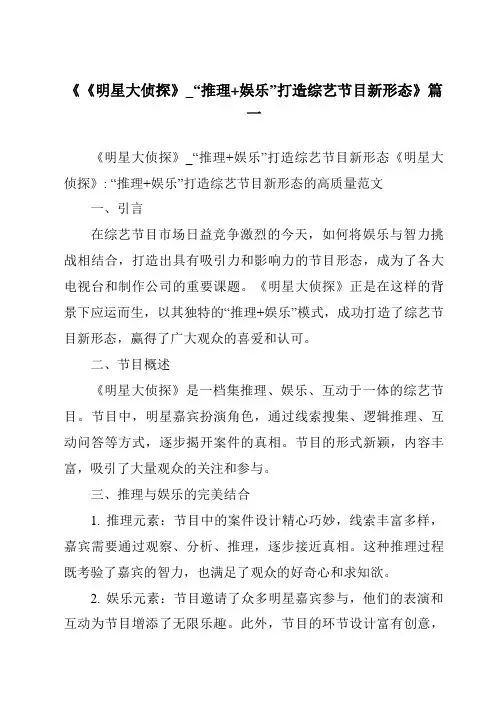 《《明星大侦探》_“推理+娱乐”打造综艺节目新形态》篇一

《明星大侦探》_“推理+娱乐”打造综艺节目新形态《明星大侦探》: “推理+娱乐”打造综艺节目新形态的高质量范文

一、引言

在综艺节目市场日益竞争激烈的今天，如何将娱乐与智力挑战相结合，打造出具有吸引力和影响力的节目形态，成为了各大电视台和制作公司的重要课题。《明星大侦探》正是在这样的背景下应运而生，以其独特的“推理+娱乐”模式，成功打造了综艺节目新形态，赢得了广大观众的喜爱和认可。

二、节目概述

《明星大侦探》是一档集推理、娱乐、互动于一体的综艺节目。节目中，明星嘉宾扮演角色，通过线索搜集、逻辑推理、互动问答等方式，逐步揭开案件的真相。节目的形式新颖，内容丰富，吸引了大量观众的关注和参与。

三、推理与娱乐的完美结合

1. 推理元素：节目中的案件设计精心巧妙，线索丰富多样，嘉宾需要通过观察、分析、推理，逐步接近真相。这种推理过程既考验了嘉宾的智力，也满足了观众的好奇心和求知欲。

2. 娱乐元素：节目邀请了众多明星嘉宾参与，他们的表演和互动为节目增添了无限乐趣。此外，节目的环节设计富有创意，